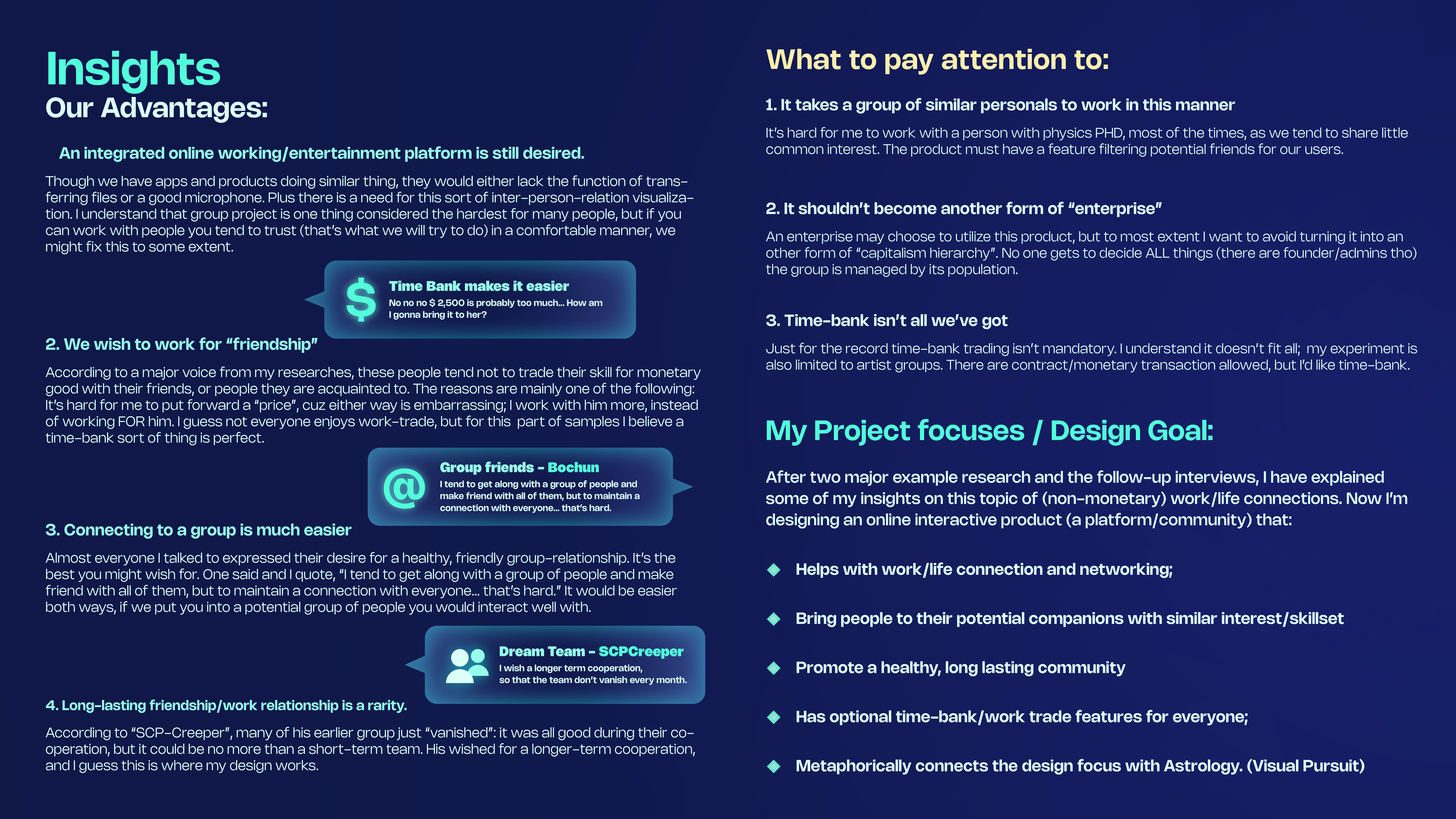 Insights
Our Advantages:

An integrated online working/entertainment platform is still desired.

Though we have apps and products doing similar thing, they would either lack the function of transferring files or a good microphone. Plus there is a need for this sort of inter-person-relation visualization. I understand that group project is one thing considered the hardest for many people, but if you can work with people you tend to trust (that's what we will try to do) in a comfortable manner, we might fix this to some extent.

$ Time Bank makes it easier
No no no $ 2,500 is probably too much... How am I gonna bring it to her?

2. We wish to work for "friendship"

According to a major voice from my researches, these people tend not to trade their skill for monetary good with their friends, or people they are acquainted to. The reasons are mainly one of the following: It's hard for me to put forward a "price", cuz either way is embarrassing; I work with him more, instead of working FOR him. I guess not everyone enjoys work-trade, but for this part of samples I believe a time-bank sort of thing is perfect.

@ Group friends - Bochun
I tend to get along with a group of people and make friend with all of them, but to maintain a connection with everyone... that's hard.

3. Connecting to a group is much easier

Almost everyone I talked to expressed their desire for a healthy, friendly group-relationship. It's the best you might wish for. One said and I quote, "I tend to get along with a group of people and make friend with all of them, but to maintain a connection with everyone... that's hard." It would be easier both ways, if we put you into a potential group of people you would interact well with.

Dream Team - SCPCreeper
I wish a longer term cooperation, so that the team don't vanish every month.

4. Long-lasting friendship/work relationship is a rarity.

According to "SCP-Creeper", many of his earlier group just "vanished": it was all good during their cooperation, but it could be no more than a short-term team. His wished for a longer-term cooperation, and I guess this is where my design works.

What to pay attention to:

1. It takes a group of similar personals to work in this manner

It's hard for me to work with a person with physics PHD, most of the times, as we tend to share little common interest. The product must have a feature filtering potential friends for our users.

2. It shouldn't become another form of "enterprise"

An enterprise may choose to utilize this product, but to most extent I want to avoid turning it into an other form of "capitalism hierarchy". No one gets to decide ALL things (there are founder/admins tho) the group is managed by its population.

3. Time-bank isn't all we've got

Just for the record time-bank trading isn't mandatory. I understand it doesn't fit all; my experiment is also limited to artist groups. There are contract/monetary transaction allowed, but I'd like time-bank.

My Project focuses / Design Goal:

After two major example research and the follow-up interviews, I have explained some of my insights on this topic of (non-monetary) work/life connections. Now I'm designing an online interactive product (a platform/community) that:

Helps with work/life connection and networking;

Bring people to their potential companions with similar interest/skillset

Promote a healthy, long lasting community

Has optional time-bank/work trade features for everyone;

Metaphorically connects the design focus with Astrology. (Visual Pursuit)